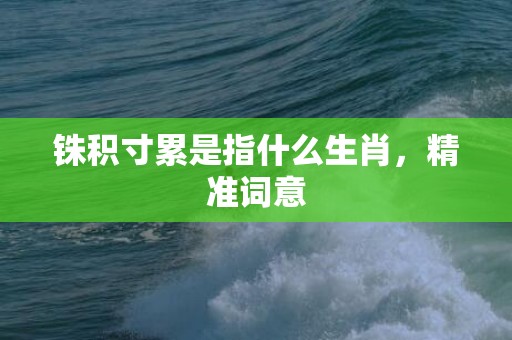 铢积寸累是指什么生肖，精准词意